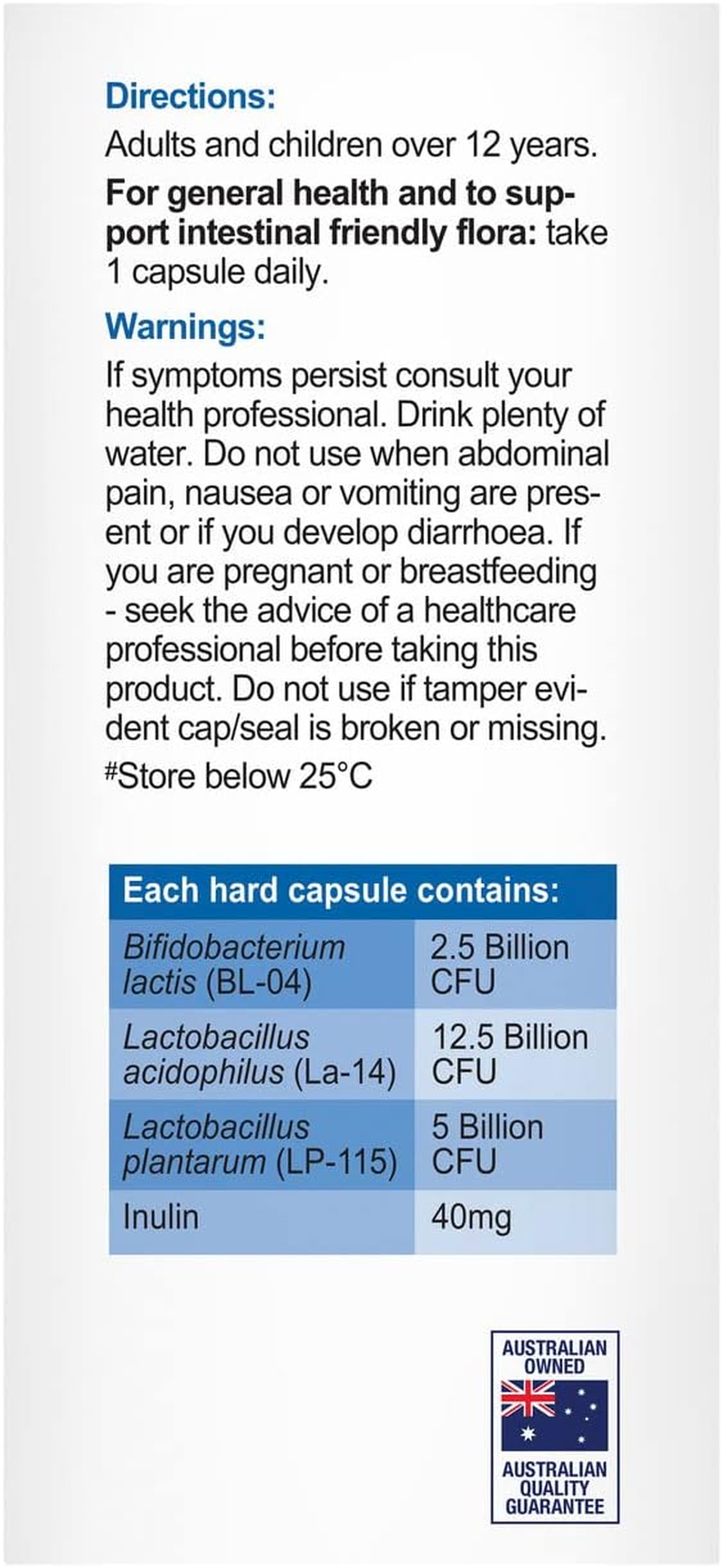 Directions:
Adults and children over 12 years.

For general health and to support intestinal friendly flora: take 1 capsule daily.

Warnings:
If symptoms persist consult your health professional. Drink plenty of water. Do not use when abdominal pain, nausea or vomiting are present or if you develop diarrhoea. If you are pregnant or breastfeeding - seek the advice of a healthcare professional before taking this product. Do not use if tamper evident cap/seal is broken or missing.
#Store below 25°C

| Each hard capsule contains: | |
|---|---|
| Bifidobacterium lactis (BL-04) | 2.5 Billion CFU |
| Lactobacillus acidophilus (La-14) | 12.5 Billion CFU |
| Lactobacillus plantarum (LP-115) | 5 Billion CFU |
| Inulin | 40mg |

AUSTRALIAN OWNED
AUSTRALIAN QUALITY GUARANTEE